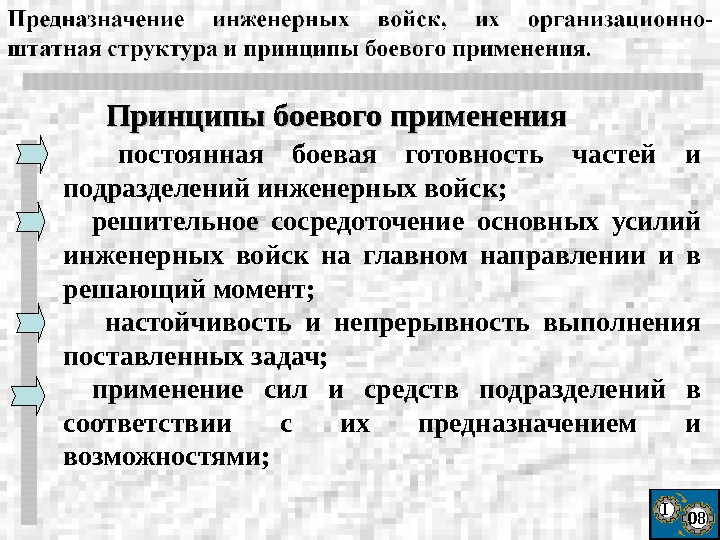 Предназначение инженерных войск, их организационно-штатная структура и принципы боевого применения.

Принципы боевого применения

постоянная боевая готовность частей и подразделений инженерных войск;

решительное сосредоточение основных усилий инженерных войск на главном направлении и в решающий момент;

настойчивость и непрерывность выполнения поставленных задач;

применение сил и средств подразделений в соответствии с их предназначением и возможностями;

I

08